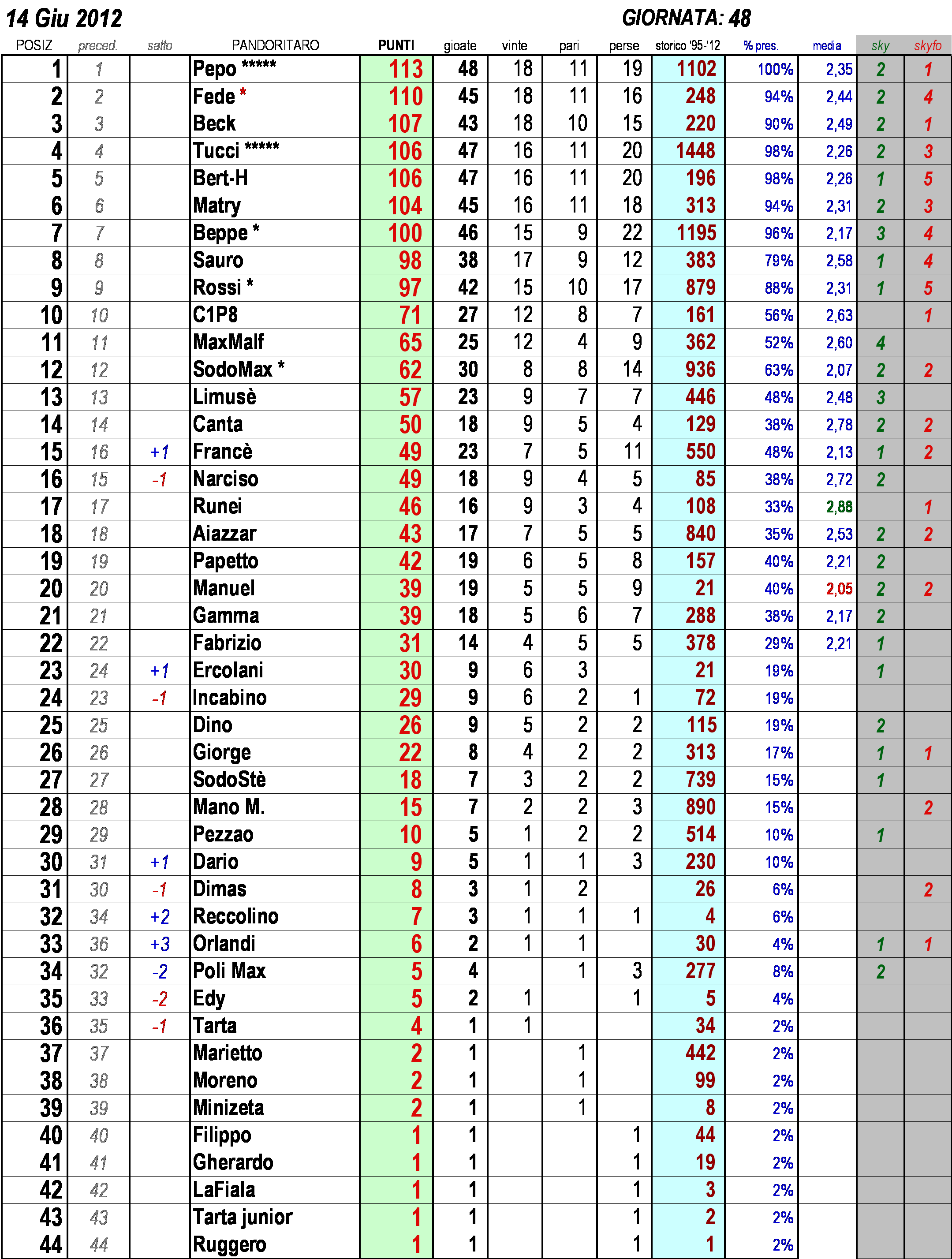 14 Giu 2012

GIORNATA: 48

| POSIZ | preced. | salto | PANDORITARO | PUNTI | gioate | vinte | pari | perse | storico '95-'12 | % pres. | media | sky | skyfo |
|---|---|---|---|---|---|---|---|---|---|---|---|---|---|
| 1 | 1 | | Pepo ***** | 113 | 48 | 18 | 11 | 19 | 1102 | 100% | 2,35 | 2 | 1 |
| 2 | 2 | | Fede * | 110 | 45 | 18 | 11 | 16 | 248 | 94% | 2,44 | 2 | 4 |
| 3 | 3 | | Beck | 107 | 43 | 18 | 10 | 15 | 220 | 90% | 2,49 | 2 | 1 |
| 4 | 4 | | Tucci ***** | 106 | 47 | 16 | 11 | 20 | 1448 | 98% | 2,26 | 2 | 3 |
| 5 | 5 | | Bert-H | 106 | 47 | 16 | 11 | 20 | 196 | 98% | 2,26 | 1 | 5 |
| 6 | 6 | | Matry | 104 | 45 | 16 | 11 | 18 | 313 | 94% | 2,31 | 2 | 3 |
| 7 | 7 | | Beppe * | 100 | 46 | 15 | 9 | 22 | 1195 | 96% | 2,17 | 3 | 4 |
| 8 | 8 | | Sauro | 98 | 38 | 17 | 9 | 12 | 383 | 79% | 2,58 | 1 | 4 |
| 9 | 9 | | Rossi * | 97 | 42 | 15 | 10 | 17 | 879 | 88% | 2,31 | 1 | 5 |
| 10 | 10 | | C1P8 | 71 | 27 | 12 | 8 | 7 | 161 | 56% | 2,63 | | 1 |
| 11 | 11 | | MaxMalf | 65 | 25 | 12 | 4 | 9 | 362 | 52% | 2,60 | 4 | |
| 12 | 12 | | SodoMax * | 62 | 30 | 8 | 8 | 14 | 936 | 63% | 2,07 | 2 | 2 |
| 13 | 13 | | Limusè | 57 | 23 | 9 | 7 | 7 | 446 | 48% | 2,48 | 3 | |
| 14 | 14 | | Canta | 50 | 18 | 9 | 5 | 4 | 129 | 38% | 2,78 | 2 | 2 |
| 15 | 16 | +1 | Francè | 49 | 23 | 7 | 5 | 11 | 550 | 48% | 2,13 | 1 | 2 |
| 16 | 15 | -1 | Narciso | 49 | 18 | 9 | 4 | 5 | 85 | 38% | 2,72 | 2 | |
| 17 | 17 | | Runei | 46 | 16 | 9 | 3 | 4 | 108 | 33% | 2,88 | | 1 |
| 18 | 18 | | Aiazzar | 43 | 17 | 7 | 5 | 5 | 840 | 35% | 2,53 | 2 | 2 |
| 19 | 19 | | Papetto | 42 | 19 | 6 | 5 | 8 | 157 | 40% | 2,21 | 2 | |
| 20 | 20 | | Manuel | 39 | 19 | 5 | 5 | 9 | 21 | 40% | 2,05 | 2 | 2 |
| 21 | 21 | | Gamma | 39 | 18 | 5 | 6 | 7 | 288 | 38% | 2,17 | 2 | |
| 22 | 22 | | Fabrizio | 31 | 14 | 4 | 5 | 5 | 378 | 29% | 2,21 | 1 | |
| 23 | 24 | +1 | Ercolani | 30 | 9 | 6 | 3 | | 21 | 19% | | 1 | |
| 24 | 23 | -1 | Incabino | 29 | 9 | 6 | 2 | 1 | 72 | 19% | | | |
| 25 | 25 | | Dino | 26 | 9 | 5 | 2 | 2 | 115 | 19% | | 2 | |
| 26 | 26 | | Giorge | 22 | 8 | 4 | 2 | 2 | 313 | 17% | | 1 | 1 |
| 27 | 27 | | SodoStè | 18 | 7 | 3 | 2 | 2 | 739 | 15% | | 1 | |
| 28 | 28 | | Mano M. | 15 | 7 | 2 | 2 | 3 | 890 | 15% | | | 2 |
| 29 | 29 | | Pezzao | 10 | 5 | 1 | 2 | 2 | 514 | 10% | | 1 | |
| 30 | 31 | +1 | Dario | 9 | 5 | 1 | 1 | 3 | 230 | 10% | | | |
| 31 | 30 | -1 | Dimas | 8 | 3 | 1 | 2 | | 26 | 6% | | | 2 |
| 32 | 34 | +2 | Reccolino | 7 | 3 | 1 | 1 | 1 | 4 | 6% | | | |
| 33 | 36 | +3 | Orlandi | 6 | 2 | 1 | 1 | | 30 | 4% | | 1 | 1 |
| 34 | 32 | -2 | Poli Max | 5 | 4 | | 1 | 3 | 277 | 8% | | 2 | |
| 35 | 33 | -2 | Edy | 5 | 2 | 1 | | 1 | 5 | 4% | | | |
| 36 | 35 | -1 | Tarta | 4 | 1 | 1 | | | 34 | 2% | | | |
| 37 | 37 | | Marietto | 2 | 1 | | 1 | | 442 | 2% | | | |
| 38 | 38 | | Moreno | 2 | 1 | | 1 | | 99 | 2% | | | |
| 39 | 39 | | Minizeta | 2 | 1 | | 1 | | 8 | 2% | | | |
| 40 | 40 | | Filippo | 1 | 1 | | | 1 | 44 | 2% | | | |
| 41 | 41 | | Gherardo | 1 | 1 | | | 1 | 19 | 2% | | | |
| 42 | 42 | | LaFiala | 1 | 1 | | | 1 | 3 | 2% | | | |
| 43 | 43 | | Tarta junior | 1 | 1 | | | 1 | 2 | 2% | | | |
| 44 | 44 | | Ruggero | 1 | 1 | | | 1 | 1 | 2% | | | |